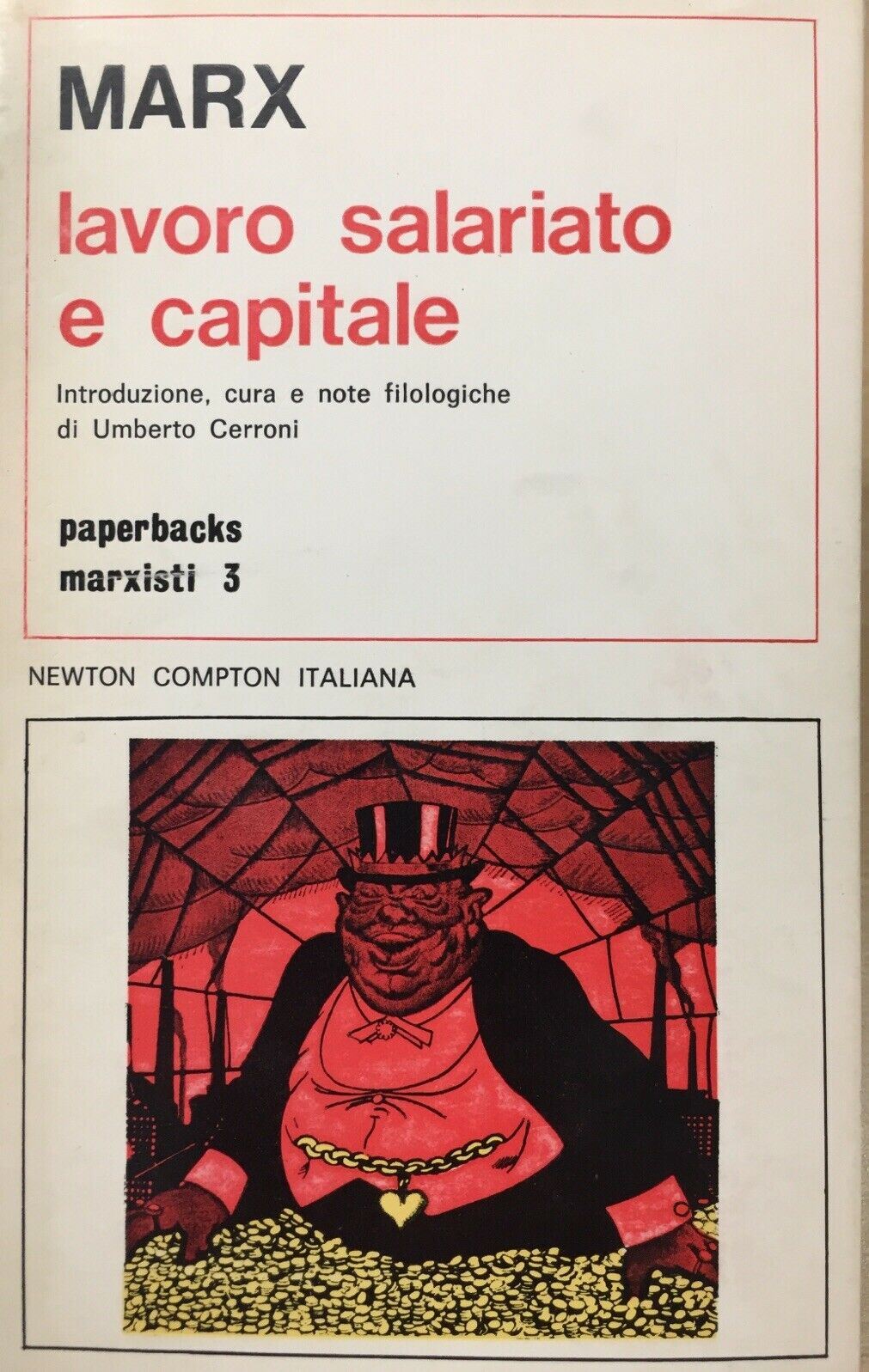 MARX

lavoro salariato e capitale

Introduzione, cura e note filologiche
di Umberto Cerroni

paperbacks
marxisti 3

NEWTON COMPTON ITALIANA